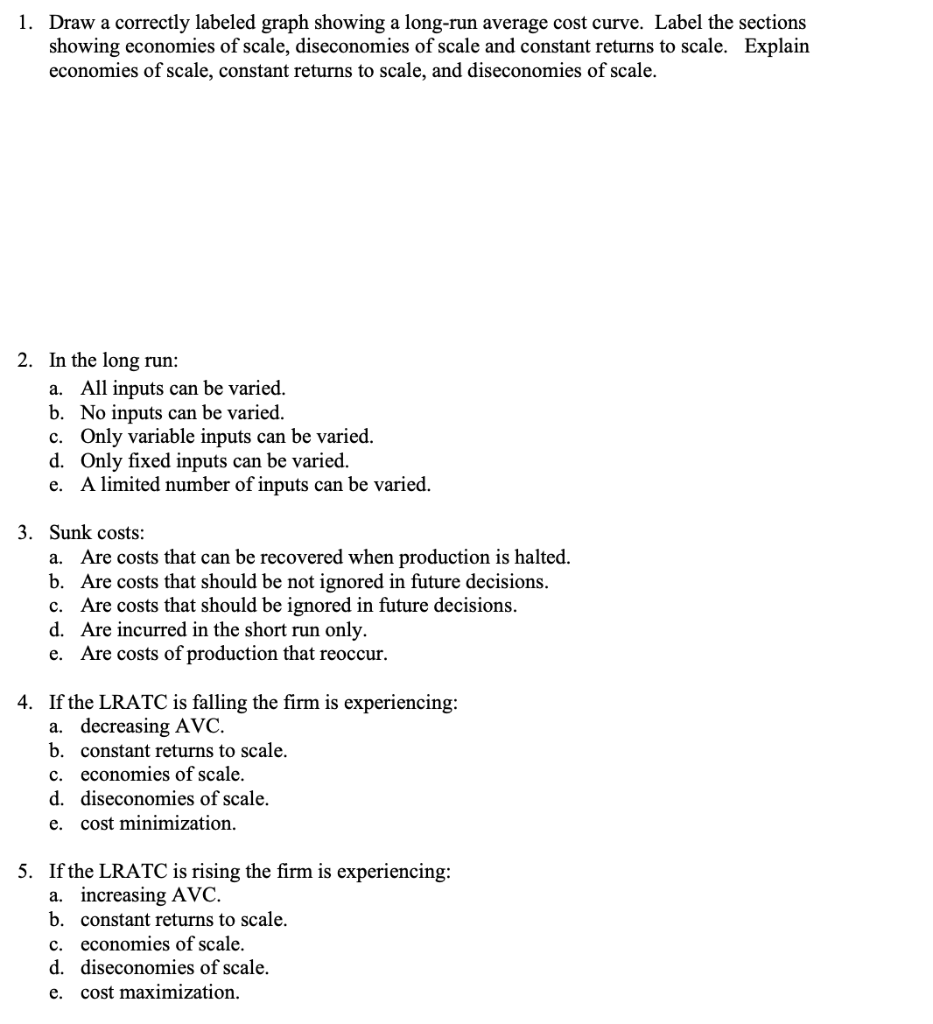 1. Draw a correctly labeled graph showing a long-run average cost curve. Label the sections showing economies of scale, diseconomies of scale and constant returns to scale. Explain economies of scale, constant returns to scale, and diseconomies of scale.

2. In the long run:
a. All inputs can be varied.
b. No inputs can be varied.
c. Only variable inputs can be varied.
d. Only fixed inputs can be varied.
e. A limited number of inputs can be varied.

3. Sunk costs:
a. Are costs that can be recovered when production is halted.
b. Are costs that should be not ignored in future decisions.
c. Are costs that should be ignored in future decisions.
d. Are incurred in the short run only.
e. Are costs of production that reoccur.

4. If the LRATC is falling the firm is experiencing:
a. decreasing AVC.
b. constant returns to scale.
c. economies of scale.
d. diseconomies of scale.
e. cost minimization.

5. If the LRATC is rising the firm is experiencing:
a. increasing AVC.
b. constant returns to scale.
c. economies of scale.
d. diseconomies of scale.
e. cost maximization.